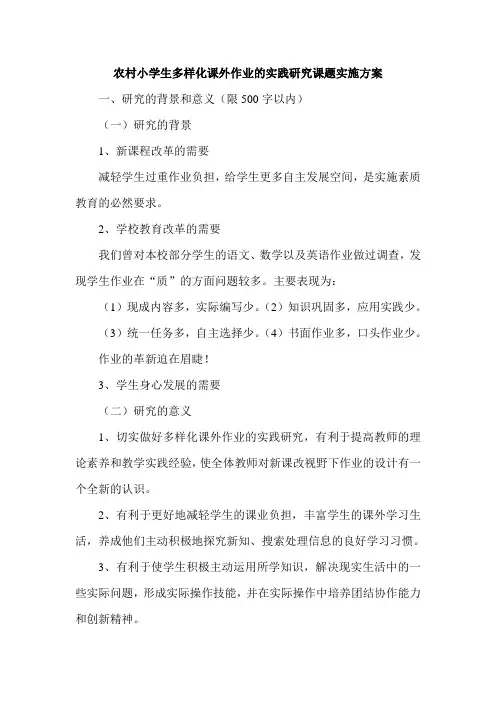 农村小学生多样化课外作业的实践研究课题实施方案

一、研究的背景和意义（限 500 字以内）

（一）研究的背景

1、新课程改革的需要

减轻学生过重作业负担，给学生更多自主发展空间，是实施素质教育的必然要求。

2、学校教育改革的需要

我们曾对本校部分学生的语文、数学以及英语作业做过调查，发现学生作业在“质”的方面问题较多。主要表现为：

（1）现成内容多，实际编写少。（2）知识巩固多，应用实践少。

（3）统一任务多，自主选择少。（4）书面作业多，口头作业少。

作业的革新迫在眉睫！

3、学生身心发展的需要

（二）研究的意义

1、切实做好多样化课外作业的实践研究，有利于提高教师的理论素养和教学实践经验，使全体教师对新课改视野下作业的设计有一个全新的认识。

2、有利于更好地减轻学生的课业负担，丰富学生的课外学习生活，养成他们主动积极地探究新知、搜索处理信息的良好学习习惯。

3、有利于使学生积极主动运用所学知识，解决现实生活中的一些实际问题，形成实际操作技能，并在实际操作中培养团结协作能力和创新精神。